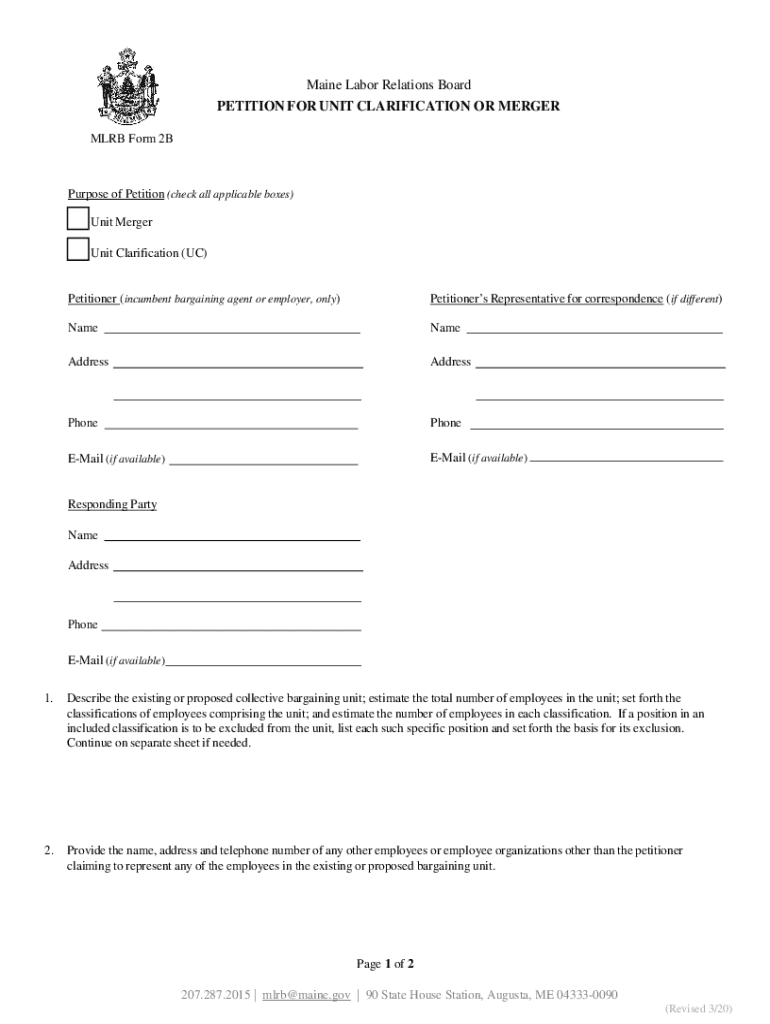 Maine Labor Relations Board
PETITION FOR UNIT CLARIFICATION OR MERGER

MLRB Form 2B

Purpose of Petition (check all applicable boxes)

Unit Merger

Unit Clarification (UC)

Petitioner (incumbent bargaining agent or employer, only)

Name

Address

Phone

E-Mail (if available)

Petitioner's Representative for correspondence (if different)

Name

Address

Phone

E-Mail (if available)

Responding Party

Name

Address

Phone

E-Mail (if available)

1. Describe the existing or proposed collective bargaining unit; estimate the total number of employees in the unit; set forth the classifications of employees comprising the unit; and estimate the number of employees in each classification. If a position in an included classification is to be excluded from the unit, list each such specific position and set forth the basis for its exclusion. Continue on separate sheet if needed.

2. Provide the name, address and telephone number of any other employees or employee organizations other than the petitioner claiming to represent any of the employees in the existing or proposed bargaining unit.

Page 1 of 2

207.287.2015 | mlrb@maine.gov | 90 State House Station, Augusta, ME 04333-0090

(Revised 3/20)